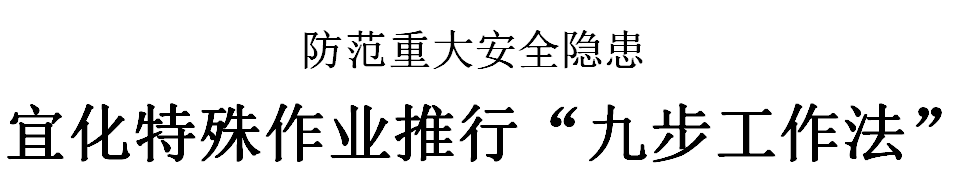 防范重大安全隐患

宜化特殊作业推行“九步工作法”